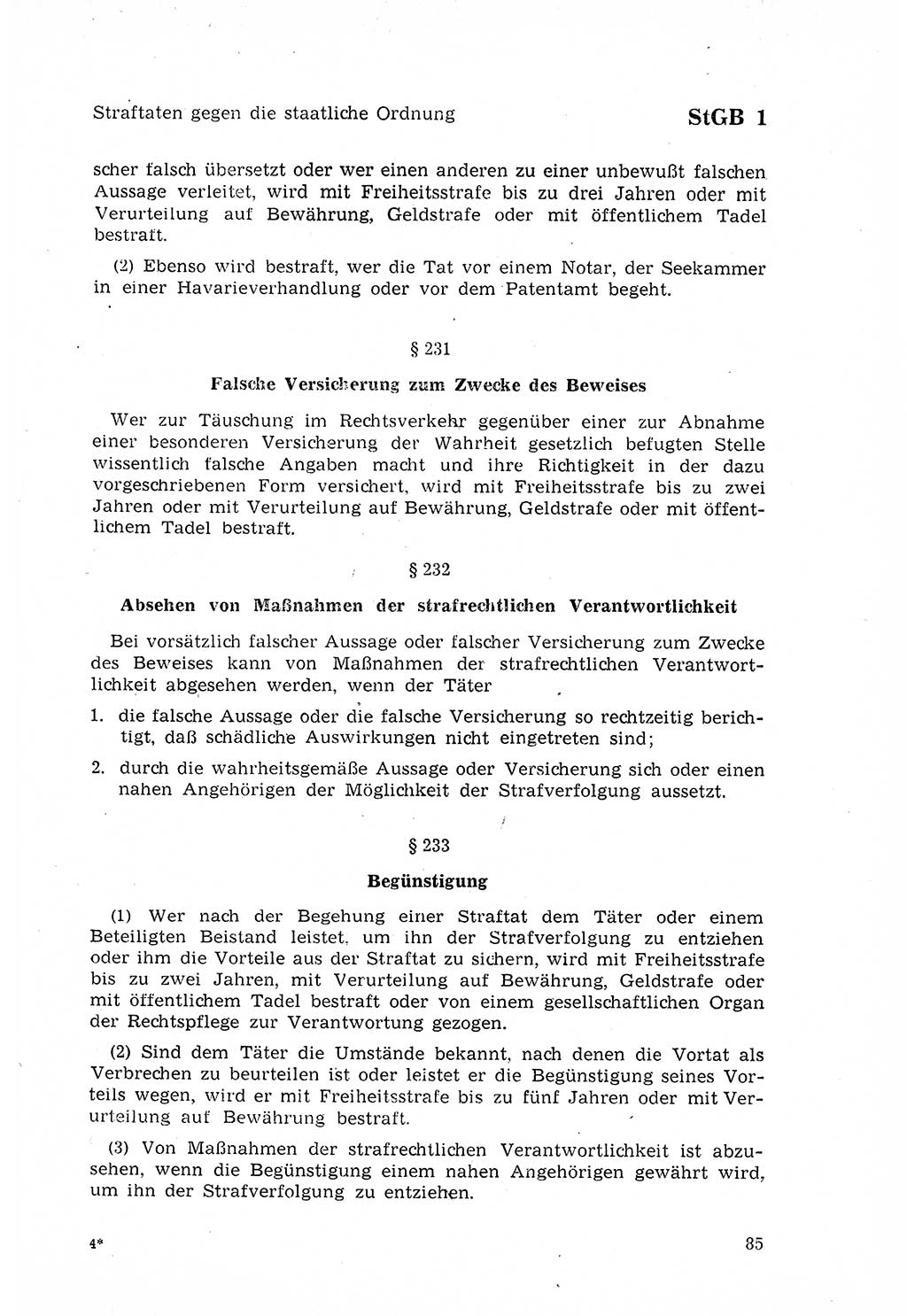 Straftaten gegen die staatliche Ordnung

StGB 1

scher falsch übersetzt oder wer einen anderen zu einer unbewußt falschen Aussage verleitet, wird mit Freiheitsstrafe bis zu drei Jahren oder mit Verurteilung auf Bewährung, Geldstrafe oder mit öffentlichem Tadel bestraft.

(2) Ebenso wird bestraft, wer die Tat vor einem Notar, der Seekammer in einer Havarieverhandlung oder vor dem Patentamt begeht.

§ 231

Falsche Versicherung zum Zwecke des Beweises

Wer zur Täuschung im Rechtsverkehr gegenüber einer zur Abnahme einer besonderen Versicherung der Wahrheit gesetzlich befugten Stelle wissentlich falsche Angaben macht und ihre Richtigkeit in der dazu vorgeschriebenen Form versichert, wird mit Freiheitsstrafe bis zu zwei Jahren oder mit Verurteilung auf Bewährung, Geldstrafe oder mit öffentlichem Tadel bestraft.

§ 232

Absehen von Maßnahmen der strafrechtlichen Verantwortlichkeit

Bei vorsätzlich falscher Aussage oder falscher Versicherung zum Zwecke des Beweises kann von Maßnahmen der strafrechtlichen Verantwortlichkeit abgesehen werden, wenn der Täter

1. die falsche Aussage oder die falsche Versicherung so rechtzeitig berichtigt, daß schädliche Auswirkungen nicht eingetreten sind;

2. durch die wahrheitsgemäße Aussage oder Versicherung sich oder einen nahen Angehörigen der Möglichkeit der Strafverfolgung aussetzt.

§ 233

Begünstigung

(1) Wer nach der Begehung einer Straftat dem Täter oder einem Beteiligten Beistand leistet, um ihn der Strafverfolgung zu entziehen oder ihm die Vorteile aus der Straftat zu sichern, wird mit Freiheitsstrafe bis zu zwei Jahren, mit Verurteilung auf Bewährung, Geldstrafe oder mit öffentlichem Tadel bestraft oder von einem gesellschaftlichen Organ der Rechtspflege zur Verantwortung gezogen.

(2) Sind dem Täter die Umstände bekannt, nach denen die Vortat als Verbrechen zu beurteilen ist oder leistet er die Begünstigung seines Vorteils wegen, wird er mit Freiheitsstrafe bis zu fünf Jahren oder mit Verurteilung auf Bewährung bestraft.

(3) Von Maßnahmen der strafrechtlichen Verantwortlichkeit ist abzusehen, wenn die Begünstigung einem nahen Angehörigen gewährt wird, um ihn der Strafverfolgung zu entziehen.

4*

85